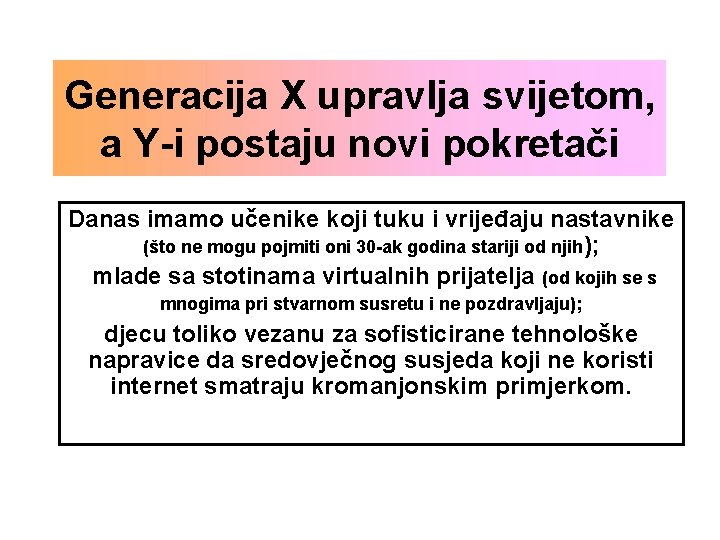 Generacija X upravlja svijetom, a Y-i postaju novi pokretači

Danas imamo učenike koji tuku i vrijeđaju nastavnike (što ne mogu pojmiti oni 30-ak godina stariji od njih);
mlade sa stotinama virtualnih prijatelja (od kojih se s mnogima pri stvarnom susretu i ne pozdravljaju);
djecu toliko vezanu za sofisticirane tehnološke napravice da sredovječnog susjeda koji ne koristi internet smatraju kromanjonskim primjerkom.